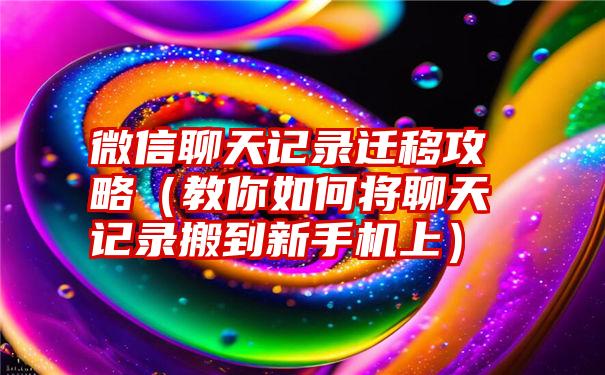 微信聊天记录迁移攻略（教你如何将聊天记录搬到新手机上）